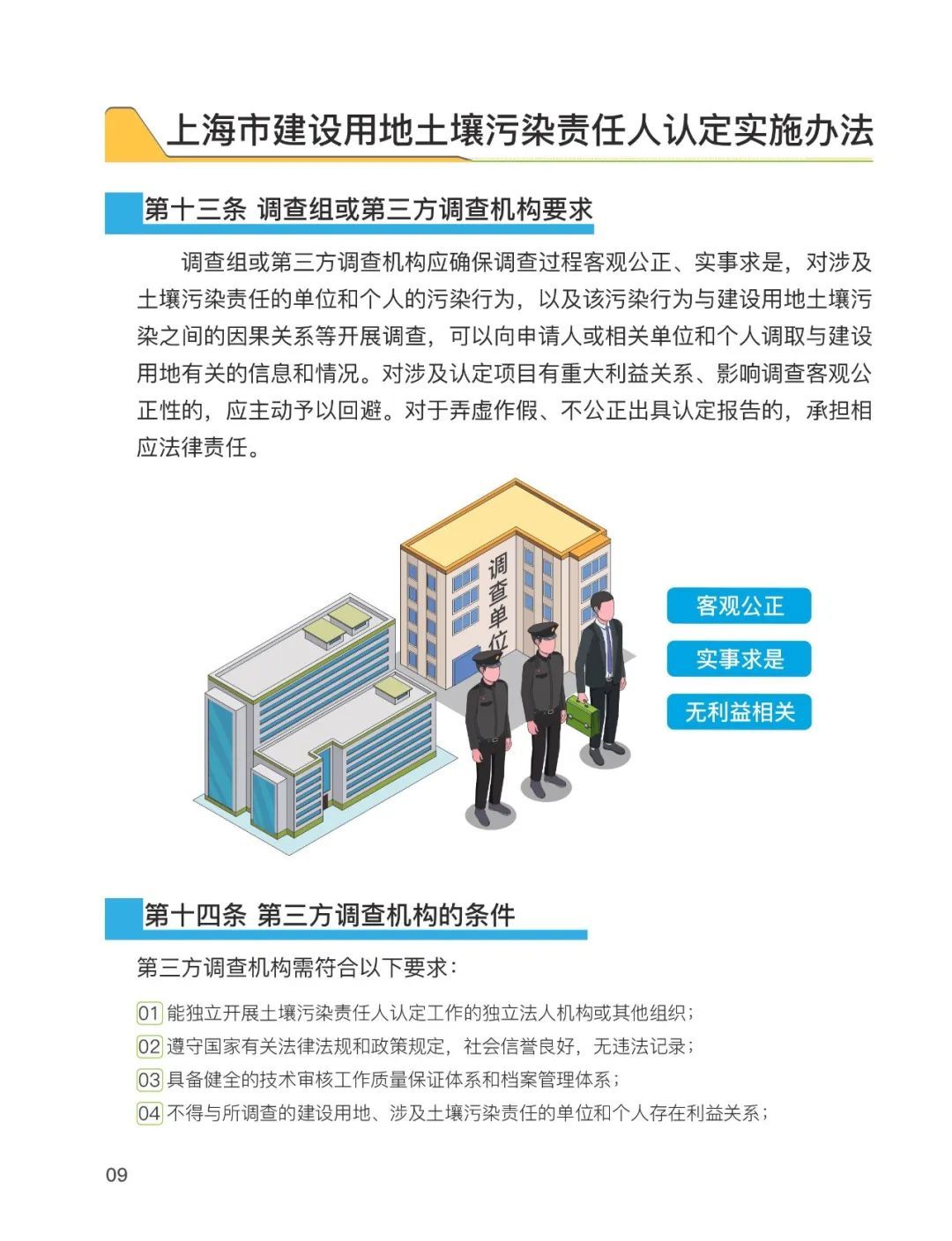 上海市建设用地土壤污染责任人认定实施办法

第十三条 调查组或第三方调查机构要求

调查组或第三方调查机构应确保调查过程客观公正、实事求是，对涉及土壤污染责任的单位和个人的污染行为，以及该污染行为与建设用地土壤污染之间的因果关系等开展调查，可以向申请人或相关单位和个人调取与建设用地有关的信息和情况。对涉及认定项目有重大利益关系、影响调查客观公正性的，应主动予以回避。对于弄虚作假、不公正出具认定报告的，承担相应法律责任。

调查单位

客观公正

实事求是

无利益相关

第十四条 第三方调查机构的条件

第三方调查机构需符合以下要求：

01 能独立开展土壤污染责任人认定工作的独立法人机构或其他组织；

02 遵守国家有关法律法规和政策规定，社会信誉良好，无违法记录；

03 具备健全的技术审核工作质量保证体系和档案管理体系；

04 不得与所调查的建设用地、涉及土壤污染责任的单位和个人存在利益关系；

09